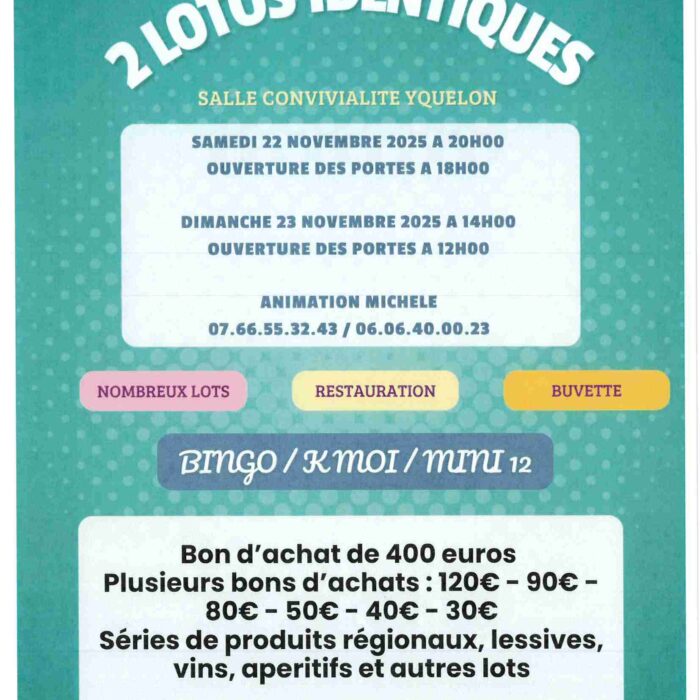 2 LOTOS IDENTIQUES

SALLE CONVIVIALITE YQUELON

SAMEDI 22 NOVEMBRE 2025 A 20H00
OUVERTURE DES PORTES A 18H00

DIMANCHE 23 NOVEMBRE 2025 A 14H00
OUVERTURE DES PORTES A 12H00

ANIMATION MICHELE
07.66.55.32.43 / 06.06.40.00.23

NOMBREUX LOTS

RESTAURATION

BUVETTE

BINGO / K MOI / MINI 12

Bon d'achat de 400 euros
Plusieurs bons d'achats : 120€ - 90€ - 80€ - 50€ - 40€ - 30€
Séries de produits régionaux, lessives, vins, aperitifs et autres lots